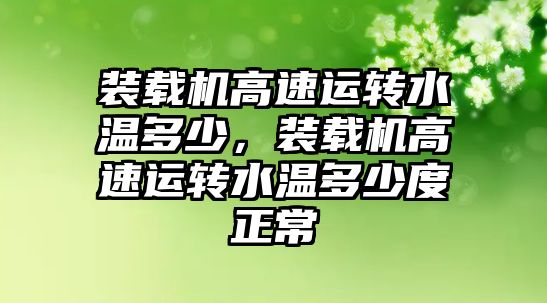 装载机高速运转水温多少，装载机高速运转水温多少度正常